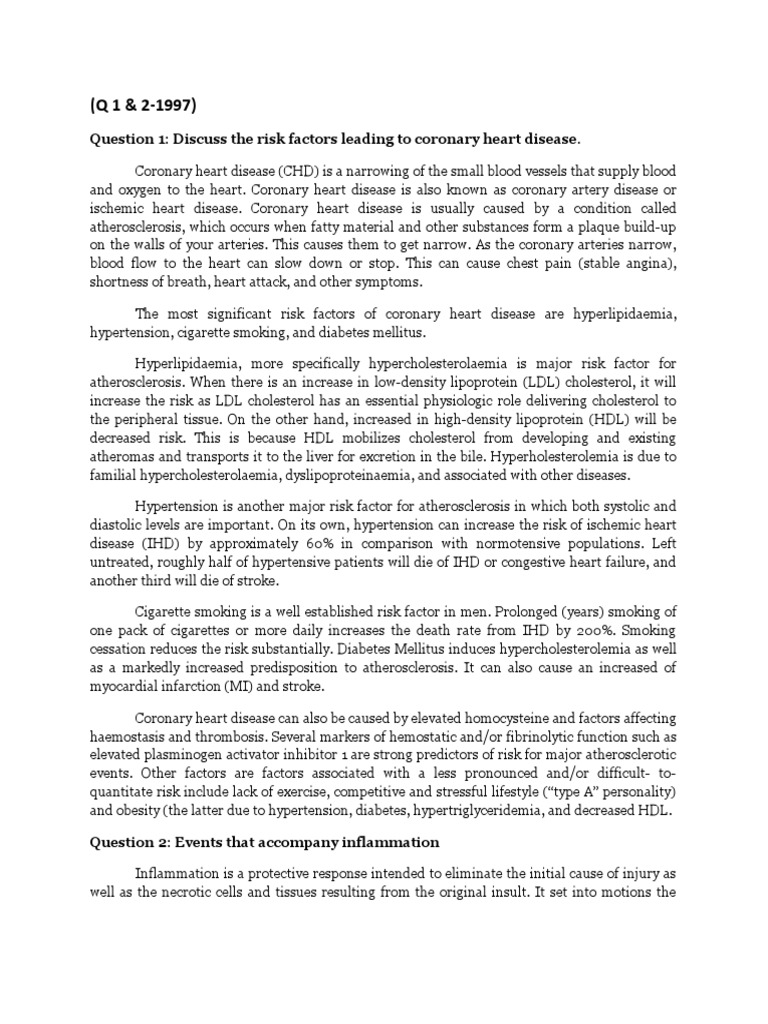 (Q 1 & 2-1997)

Question 1: Discuss the risk factors leading to coronary heart disease.

Coronary heart disease (CHD) is a narrowing of the small blood vessels that supply blood and oxygen to the heart. Coronary heart disease is also known as coronary artery disease or ischemic heart disease. Coronary heart disease is usually caused by a condition called atherosclerosis, which occurs when fatty material and other substances form a plaque build-up on the walls of your arteries. This causes them to get narrow. As the coronary arteries narrow, blood flow to the heart can slow down or stop. This can cause chest pain (stable angina), shortness of breath, heart attack, and other symptoms.

The most significant risk factors of coronary heart disease are hyperlipidaemia, hypertension, cigarette smoking, and diabetes mellitus.

Hyperlipidaemia, more specifically hypercholesterolaemia is major risk factor for atherosclerosis. When there is an increase in low-density lipoprotein (LDL) cholesterol, it will increase the risk as LDL cholesterol has an essential physiologic role delivering cholesterol to the peripheral tissue. On the other hand, increased in high-density lipoprotein (HDL) will be decreased risk. This is because HDL mobilizes cholesterol from developing and existing atheromas and transports it to the liver for excretion in the bile. Hyperholesterolemia is due to familial hypercholesterolaemia, dyslipoproteinaemia, and associated with other diseases.

Hypertension is another major risk factor for atherosclerosis in which both systolic and diastolic levels are important. On its own, hypertension can increase the risk of ischemic heart disease (IHD) by approximately 60% in comparison with normotensive populations. Left untreated, roughly half of hypertensive patients will die of IHD or congestive heart failure, and another third will die of stroke.

Cigarette smoking is a well established risk factor in men. Prolonged (years) smoking of one pack of cigarettes or more daily increases the death rate from IHD by 200%. Smoking cessation reduces the risk substantially. Diabetes Mellitus induces hypercholesterolemia as well as a markedly increased predisposition to atherosclerosis. It can also cause an increased of myocardial infarction (MI) and stroke.

Coronary heart disease can also be caused by elevated homocysteine and factors affecting haemostasis and thrombosis. Several markers of hemostatic and/or fibrinolytic function such as elevated plasminogen activator inhibitor 1 are strong predictors of risk for major atherosclerotic events. Other factors are factors associated with a less pronounced and/or difficult- to-quantitate risk include lack of exercise, competitive and stressful lifestyle ("type A" personality) and obesity (the latter due to hypertension, diabetes, hypertriglyceridemia, and decreased HDL.

Question 2: Events that accompany inflammation

Inflammation is a protective response intended to eliminate the initial cause of injury as well as the necrotic cells and tissues resulting from the original insult. It set into motions the